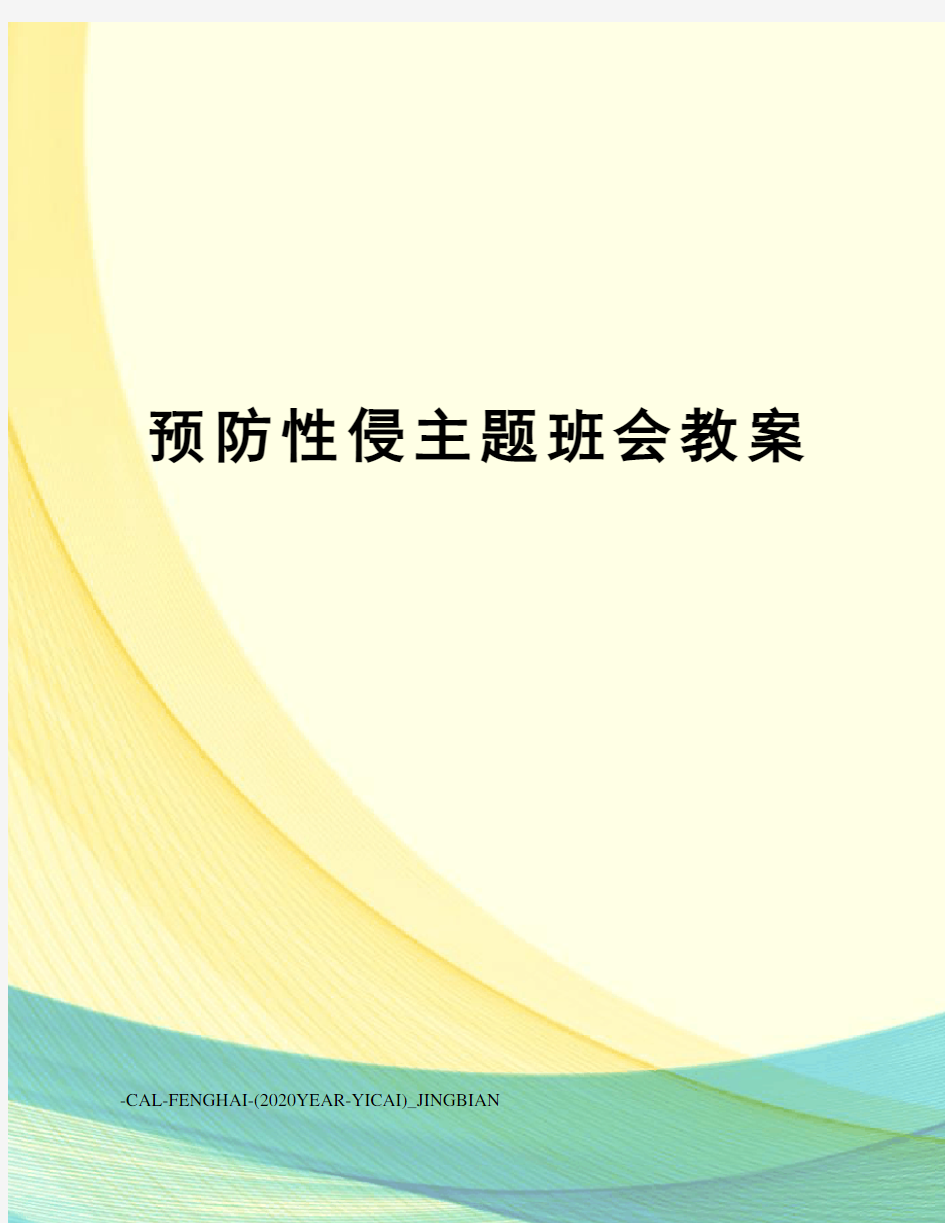 预防性侵主题班会教案

-CAL-FENGHAI-(2020YEAR-YICAI)_JINGBIAN